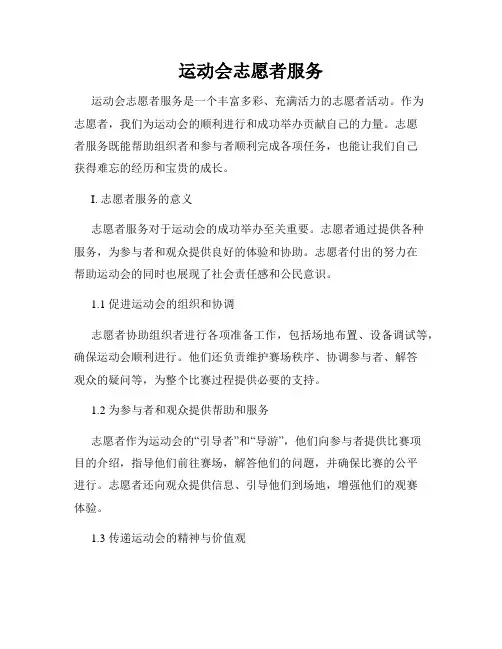 运动会志愿者服务

运动会志愿者服务是一个丰富多彩、充满活力的志愿者活动。作为志愿者，我们为运动会的顺利进行和成功举办贡献自己的力量。志愿者服务既能帮助组织者和参与者顺利完成各项任务，也能让我们自己获得难忘的经历和宝贵的成长。

I. 志愿者服务的意义

志愿者服务对于运动会的成功举办至关重要。志愿者通过提供各种服务，为参与者和观众提供良好的体验和协助。志愿者付出的努力在帮助运动会的同时也展现了社会责任感和公民意识。

1.1 促进运动会的组织和协调

志愿者协助组织者进行各项准备工作，包括场地布置、设备调试等，确保运动会顺利进行。他们还负责维护赛场秩序、协调参与者、解答观众的疑问等，为整个比赛过程提供必要的支持。

1.2 为参与者和观众提供帮助和服务

志愿者作为运动会的“引导者”和“导游”，他们向参与者提供比赛项目的介绍，指导他们前往赛场，解答他们的问题，并确保比赛的公平进行。志愿者还向观众提供信息、引导他们到场地，增强他们的观赛体验。

1.3 传递运动会的精神与价值观